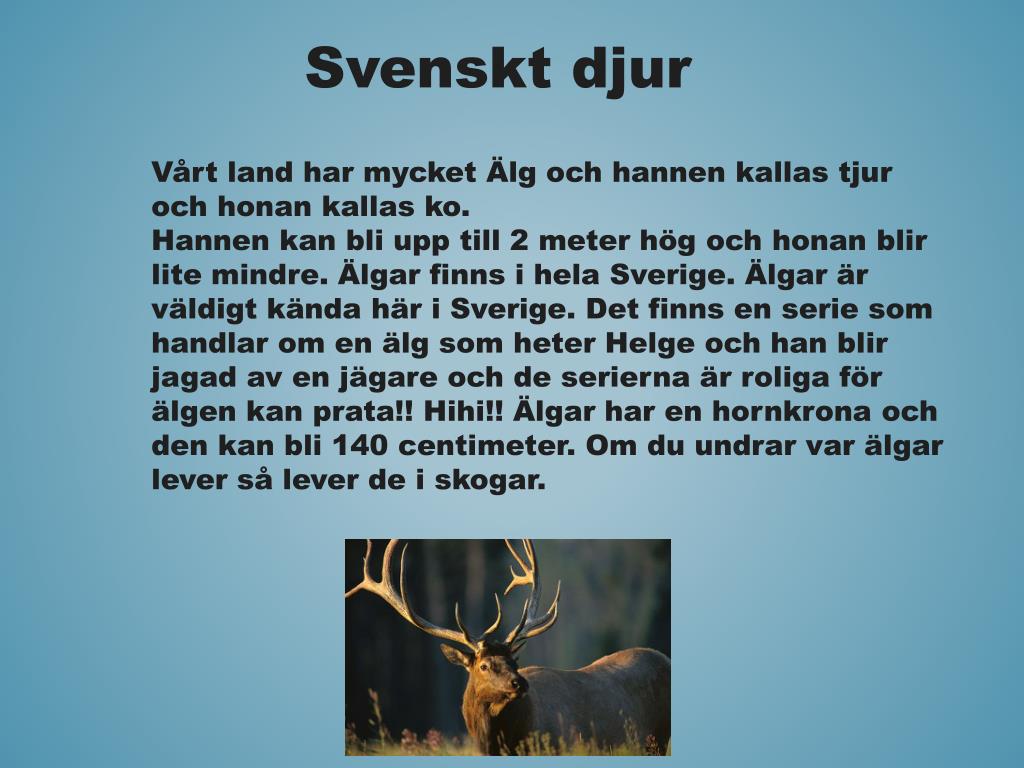 Svenskt djur

Vårt land har mycket Älg och hannen kallas tjur och honan kallas ko.

Hannen kan bli upp till 2 meter hög och honan blir lite mindre. Älgar finns i hela Sverige. Älgar är väldigt kända här i Sverige. Det finns en serie som handlar om en älg som heter Helge och han blir jagad av en jägare och de serierna är roliga för älgen kan prata!! Hihi!! Älgar har en hornkrona och den kan bli 140 centimeter. Om du undrar var älgar lever så lever de i skogar.